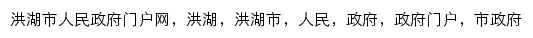 洪湖市人民政府门户网，洪湖，洪湖市，人民，政府，政府门户，市政府